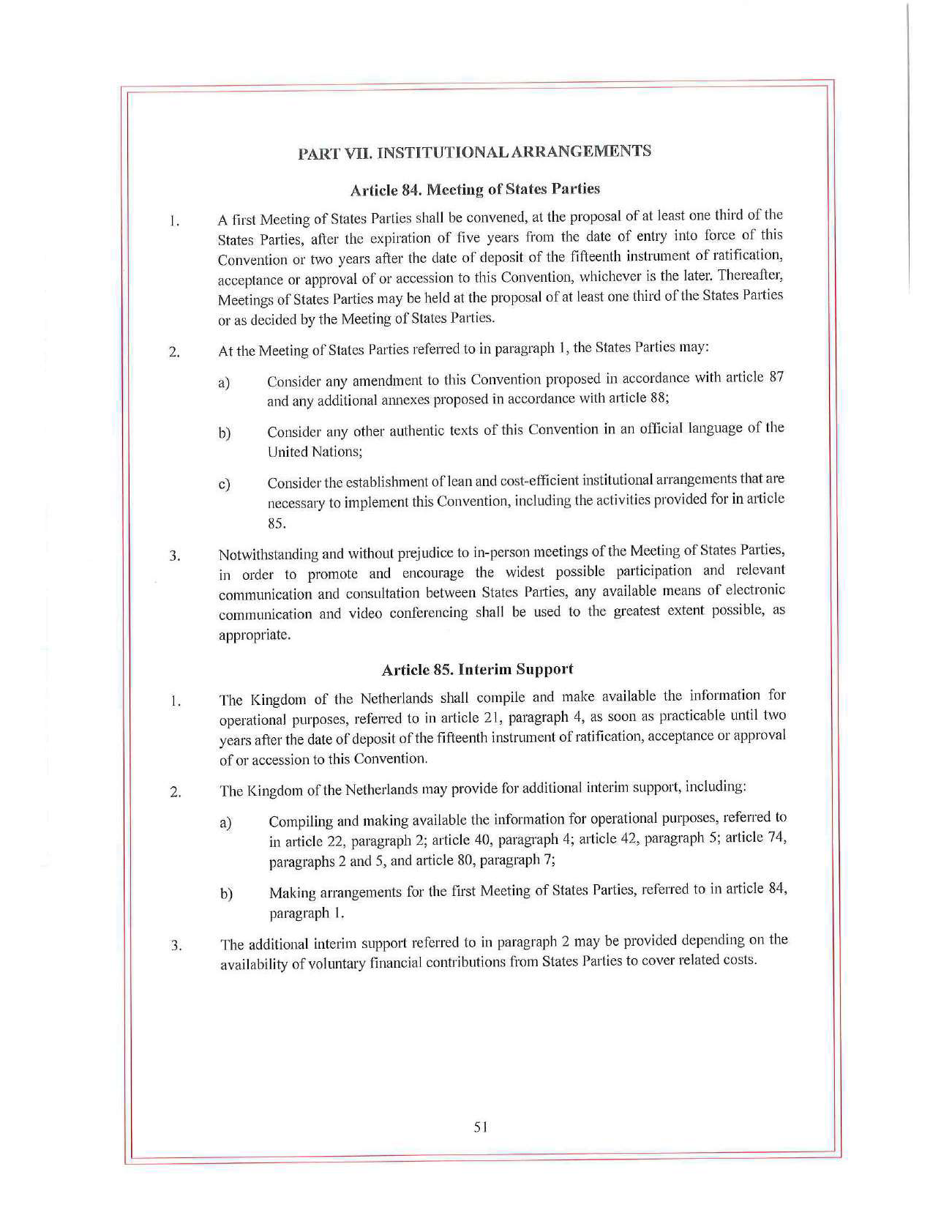 PART VII. INSTITUTIONAL ARRANGEMENTS

Article 84. Meeting of States Parties

1. A first Meeting of States Parties shall be convened, at the proposal of at least one third of the States Parties, after the expiration of five years from the date of entry into force of this Convention or two years after the date of deposit of the fifteenth instrument of ratification, acceptance or approval of or accession to this Convention, whichever is the later. Thereafter, Meetings of States Parties may be held at the proposal of at least one third of the States Parties or as decided by the Meeting of States Parties.

2. At the Meeting of States Parties referred to in paragraph 1, the States Parties may:

a) Consider any amendment to this Convention proposed in accordance with article 87 and any additional annexes proposed in accordance with article 88;

b) Consider any other authentic texts of this Convention in an official language of the United Nations;

c) Consider the establishment of lean and cost-efficient institutional arrangements that are necessary to implement this Convention, including the activities provided for in article 85.

3. Notwithstanding and without prejudice to in-person meetings of the Meeting of States Parties, in order to promote and encourage the widest possible participation and relevant communication and consultation between States Parties, any available means of electronic communication and video conferencing shall be used to the greatest extent possible, as appropriate.

Article 85. Interim Support

1. The Kingdom of the Netherlands shall compile and make available the information for operational purposes, referred to in article 21, paragraph 4, as soon as practicable until two years after the date of deposit of the fifteenth instrument of ratification, acceptance or approval of or accession to this Convention.

2. The Kingdom of the Netherlands may provide for additional interim support, including:

a) Compiling and making available the information for operational purposes, referred to in article 22, paragraph 2; article 40, paragraph 4; article 42, paragraph 5; article 74, paragraphs 2 and 5, and article 80, paragraph 7;

b) Making arrangements for the first Meeting of States Parties, referred to in article 84, paragraph 1.

3. The additional interim support referred to in paragraph 2 may be provided depending on the availability of voluntary financial contributions from States Parties to cover related costs.

51